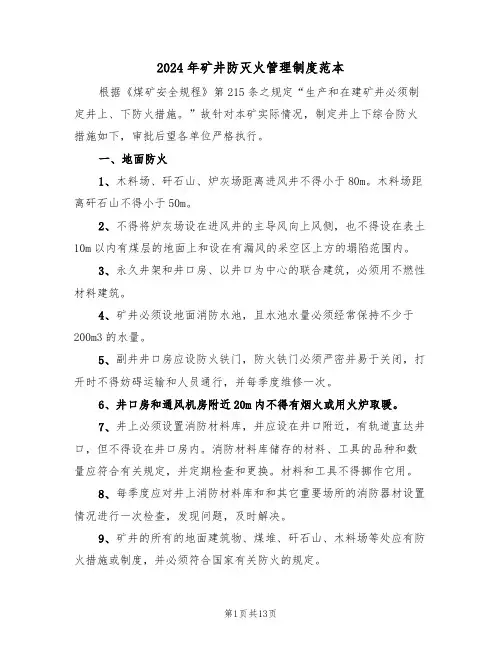 2024年矿井防灭火管理制度范本

根据《煤矿安全规程》第215条之规定“生产和在建矿井必须制定井上、下防火措施。”故针对本矿实际情况，制定井上下综合防火措施如下，审批后望各单位严格执行。

一、地面防火

1、木料场、矸石山、炉灰场距离进风井不得小于80m。木料场距离矸石山不得小于50m。

2、不得将炉灰场设在进风井的主导风向上风侧，也不得设在表土10m以内有煤层的地面上和设在有漏风的采空区上方的塌陷范围内。

3、永久井架和井口房、以井口为中心的联合建筑，必须用不燃性材料建筑。

4、矿井必须设地面消防水池，且水池水量必须经常保持不少于200m3的水量。

5、副井井口房应设防火铁门，防火铁门必须严密并易于关闭，打开时不得妨碍运输和人员通行，并每季度维修一次。

6、井口房和通风机房附近20m内不得有烟火或用火炉取暖。

7、井上必须设置消防材料库，并应设在井口附近，有轨道直达井口，但不得设在井口房内。消防材料库储存的材料、工具的品种和数量应符合有关规定，并定期检查和更换。材料和工具不得挪作它用。

8、每季度应对井上消防材料库和和其它重要场所的消防器材设置情况进行一次检查，发现问题，及时解决。

9、矿井的所有的地面建筑物、煤堆、矸石山、木料场等处应有防火措施或制度，并必须符合国家有关防火的规定。

第1页共13页